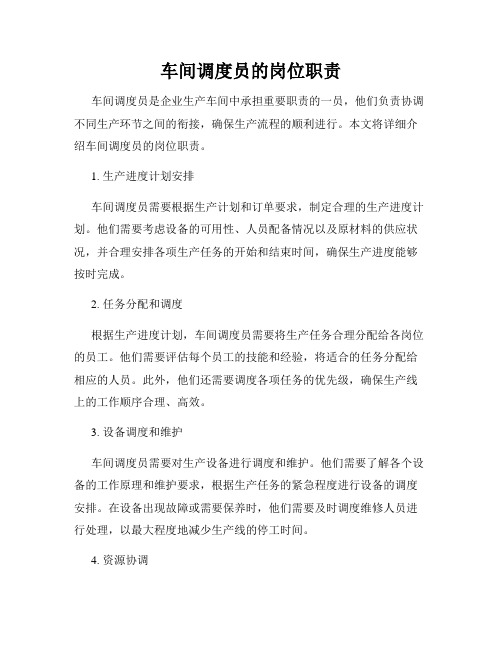 车间调度员的岗位职责

车间调度员是企业生产车间中承担重要职责的一员，他们负责协调不同生产环节之间的衔接，确保生产流程的顺利进行。本文将详细介绍车间调度员的岗位职责。

1. 生产进度计划安排

车间调度员需要根据生产计划和订单要求，制定合理的生产进度计划。他们需要考虑设备的可用性、人员配备情况以及原材料的供应状况，并合理安排各项生产任务的开始和结束时间，确保生产进度能够按时完成。

2. 任务分配和调度

根据生产进度计划，车间调度员需要将生产任务合理分配给各岗位的员工。他们需要评估每个员工的技能和经验，将适合的任务分配给相应的人员。此外，他们还需要调度各项任务的优先级，确保生产线上的工作顺序合理、高效。

3. 设备调度和维护

车间调度员需要对生产设备进行调度和维护。他们需要了解各个设备的工作原理和维护要求，根据生产任务的紧急程度进行设备的调度安排。在设备出现故障或需要保养时，他们需要及时调度维修人员进行处理，以最大程度地减少生产线的停工时间。

4. 资源协调